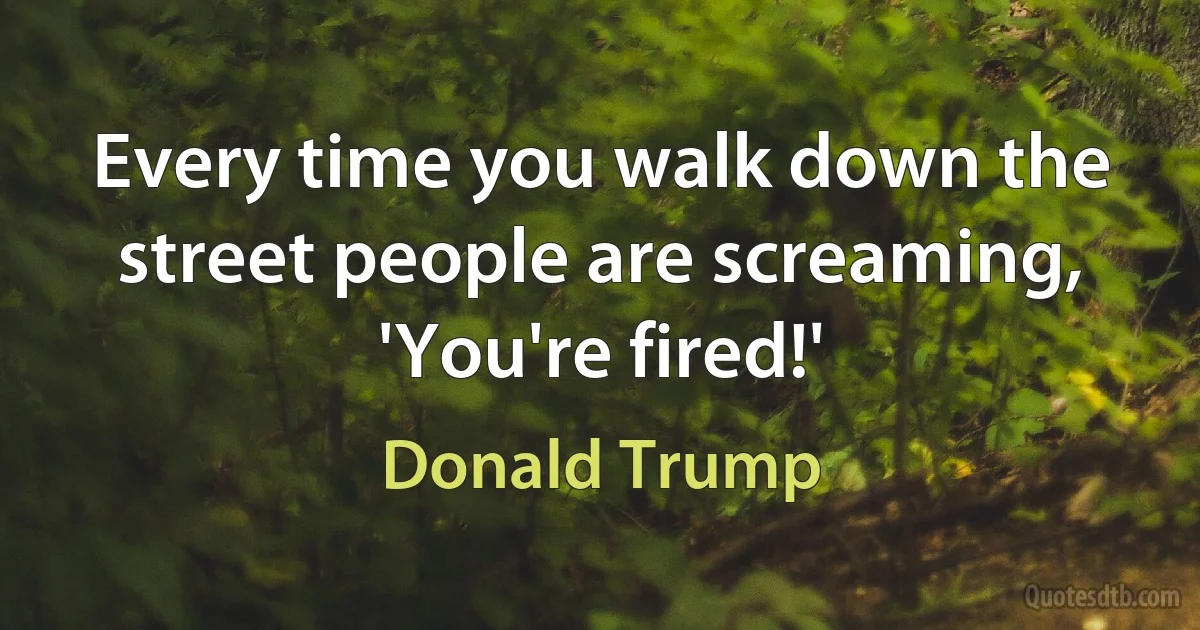 Every time you walk down the street people are screaming, 'You're fired!'

Donald Trump

Quotesdtb.com